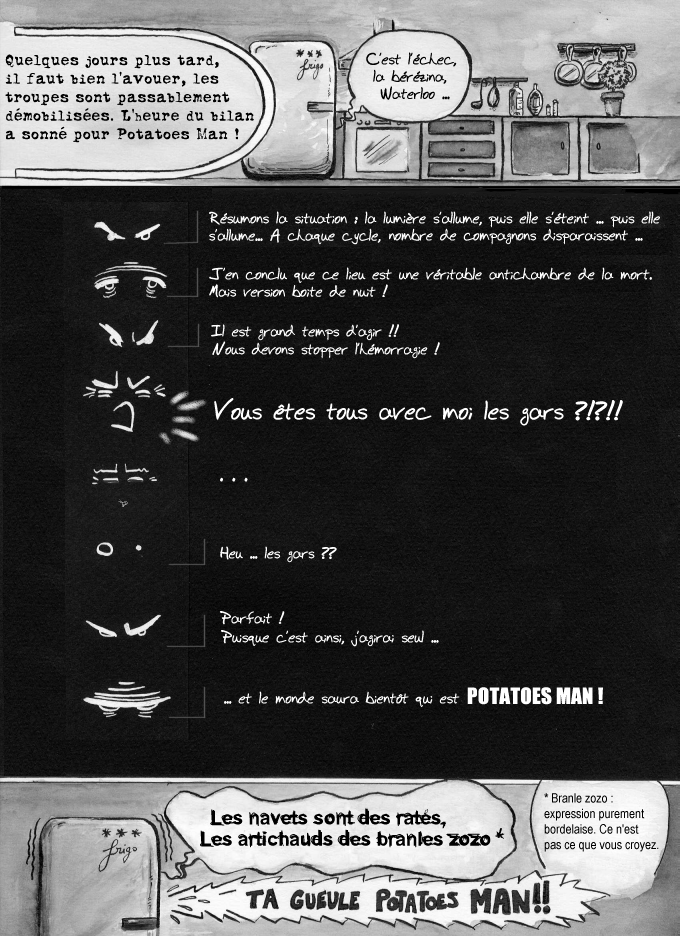 Quelques jours plus tard, il faut bien l'avouer, les troupes sont passablement démobilisées. L'heure du bilan a sonné pour Potatoes Man !

*** frigo

C'est l'échec, la bérézina, Waterloo ...

Résumons la situation : la lumière s'allume, puis elle s'éteint ... puis elle s'allume... A chaque cycle, nombre de compagnons disparaissent ...

J'en conclu que ce lieu est une véritable antichambre de la mort. Mais version boite de nuit !

Il est grand temps d'agir !! Nous devons stopper l'hémorragie !

Vous êtes tous avec moi les gars ?!?!!

...

Heu ... les gars ??

Parfait ! Puisque c'est ainsi, j'agirai seul ...

... et le monde saura bientôt qui est POTATOES MAN !

*** frigo

Les navets sont des ratés, Les artichauds des branles zozo *

* Branle zozo : expression purement bordelaise. Ce n'est pas ce que vous croyez.

TA GUEULE POTATOES MAN!!